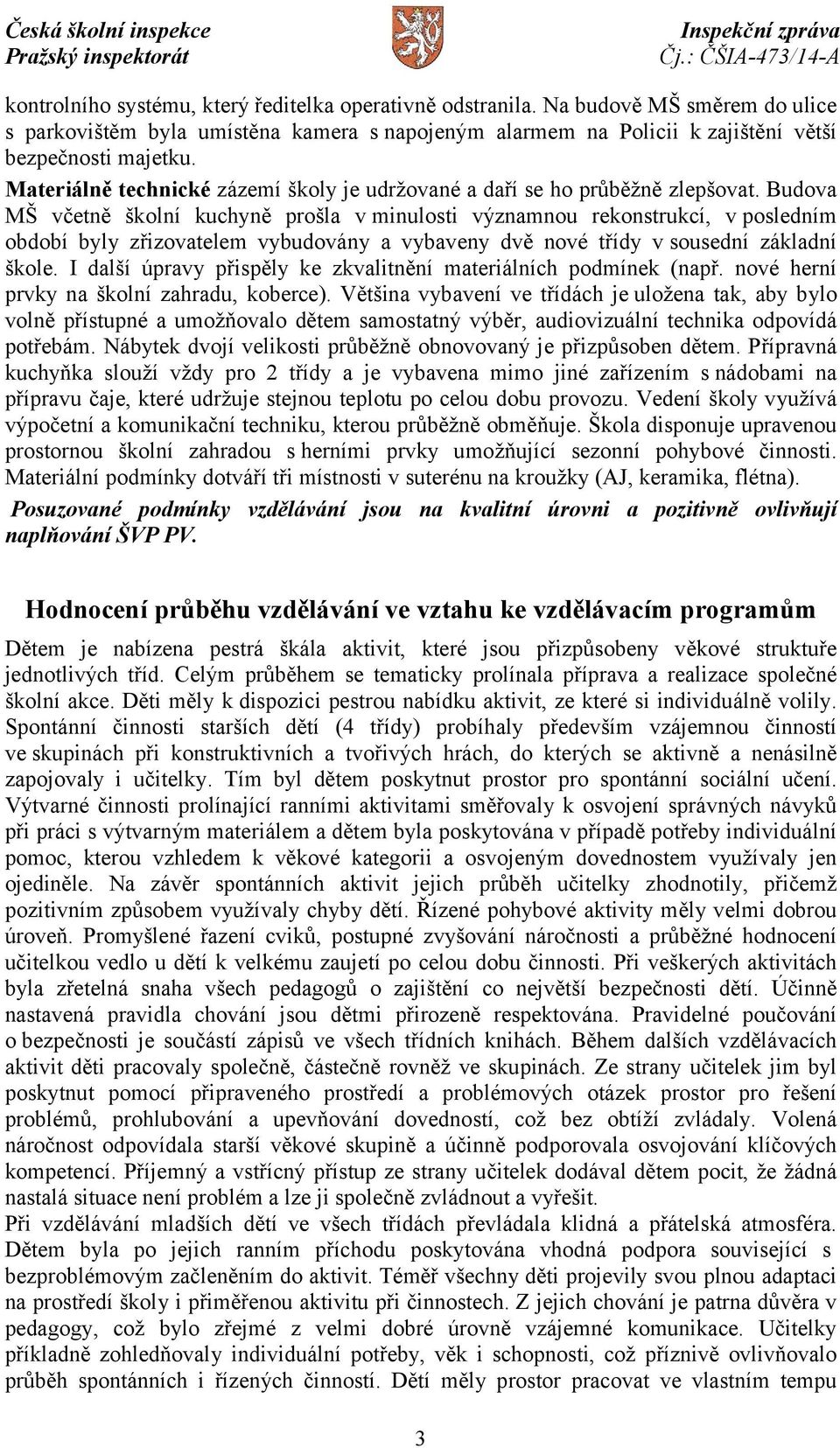 Česká školní inspekce
Pražský inspektorát

Inspekční zpráva
Čj.: ČŠIA-473/14-A

kontrolního systému, který ředitelka operativně odstranila. Na budově MŠ směrem do ulice s parkovištěm byla umístěna kamera s napojeným alarmem na Policii k zajištění větší bezpečnosti majetku.

Materiálně technické zázemí školy je udržované a daří se ho průběžně zlepšovat. Budova MŠ včetně školní kuchyně prošla v minulosti významnou rekonstrukcí, v posledním období byly zřizovatelem vybudovány a vybaveny dvě nové třídy v sousední základní škole. I další úpravy přispěly ke zkvalitnění materiálních podmínek (např. nové herní prvky na školní zahradu, koberce). Většina vybavení ve třídách je uložena tak, aby bylo volně přístupné a umožňovalo dětem samostatný výběr, audiovizuální technika odpovídá potřebám. Nábytek dvojí velikosti průběžně obnovovaný je přizpůsoben dětem. Přípravná kuchyňka slouží vždy pro 2 třídy a je vybavena mimo jiné zařízením s nádobami na přípravu čaje, které udržuje stejnou teplotu po celou dobu provozu. Vedení školy využívá výpočetní a komunikační techniku, kterou průběžně obměňuje. Škola disponuje upravenou prostornou školní zahradou s herními prvky umožňující sezonní pohybové činnosti. Materiální podmínky dotváří tři místnosti v suterénu na kroužky (AJ, keramika, flétna).

Posuzované podmínky vzdělávání jsou na kvalitní úrovni a pozitivně ovlivňují naplňování ŠVP PV.

Hodnocení průběhu vzdělávání ve vztahu ke vzdělávacím programům

Dětem je nabízena pestrá škála aktivit, které jsou přizpůsobeny věkové struktuře jednotlivých tříd. Celým průběhem se tematicky prolínala příprava a realizace společné školní akce. Děti měly k dispozici pestrou nabídku aktivit, ze které si individuálně volily. Spontánní činnosti starších dětí (4 třídy) probíhaly především vzájemnou činností ve skupinách při konstruktivních a tvořivých hrách, do kterých se aktivně a nenásilně zapojovaly i učitelky. Tím byl dětem poskytnut prostor pro spontánní sociální učení. Výtvarné činnosti prolínající ranními aktivitami směřovaly k osvojení správných návyků při práci s výtvarným materiálem a dětem byla poskytována v případě potřeby individuální pomoc, kterou vzhledem k věkové kategorii a osvojeným dovednostem využívaly jen ojediněle. Na závěr spontánních aktivit jejich průběh učitelky zhodnotily, přičemž pozitivním způsobem využívaly chyby dětí. Řízené pohybové aktivity měly velmi dobrou úroveň. Promyšlené řazení cviků, postupné zvyšování náročnosti a průběžné hodnocení učitelkou vedlo u dětí k velkému zaujetí po celou dobu činnosti. Při veškerých aktivitách byla zřetelná snaha všech pedagogů o zajištění co největší bezpečnosti dětí. Účinně nastavená pravidla chování jsou dětmi přirozeně respektována. Pravidelné poučování o bezpečnosti je součástí zápisů ve všech třídních knihách. Během dalších vzdělávacích aktivit děti pracovaly společně, částečně rovněž ve skupinách. Ze strany učitelek jim byl poskytnut pomocí připraveného prostředí a problémových otázek prostor pro řešení problémů, prohlubování a upevňování dovedností, což bez obtíží zvládaly. Volená náročnost odpovídala starší věkové skupině a účinně podporovala osvojování klíčových kompetencí. Příjemný a vstřícný přístup ze strany učitelek dodával dětem pocit, že žádná nastalá situace není problém a lze ji společně zvládnout a vyřešit.
Při vzdělávání mladších dětí ve všech třídách převládala klidná a přátelská atmosféra. Dětem byla po jejich ranním příchodu poskytována vhodná podpora související s bezproblémovým začleněním do aktivit. Téměř všechny děti projevily svou plnou adaptaci na prostředí školy i přiměřenou aktivitu při činnostech. Z jejich chování je patrna důvěra v pedagogy, což bylo zřejmé z velmi dobré úrovně vzájemné komunikace. Učitelky příkladně zohledňovaly individuální potřeby, věk i schopnosti, což příznivě ovlivňovalo průběh spontánních i řízených činností. Dětí měly prostor pracovat ve vlastním tempu

3